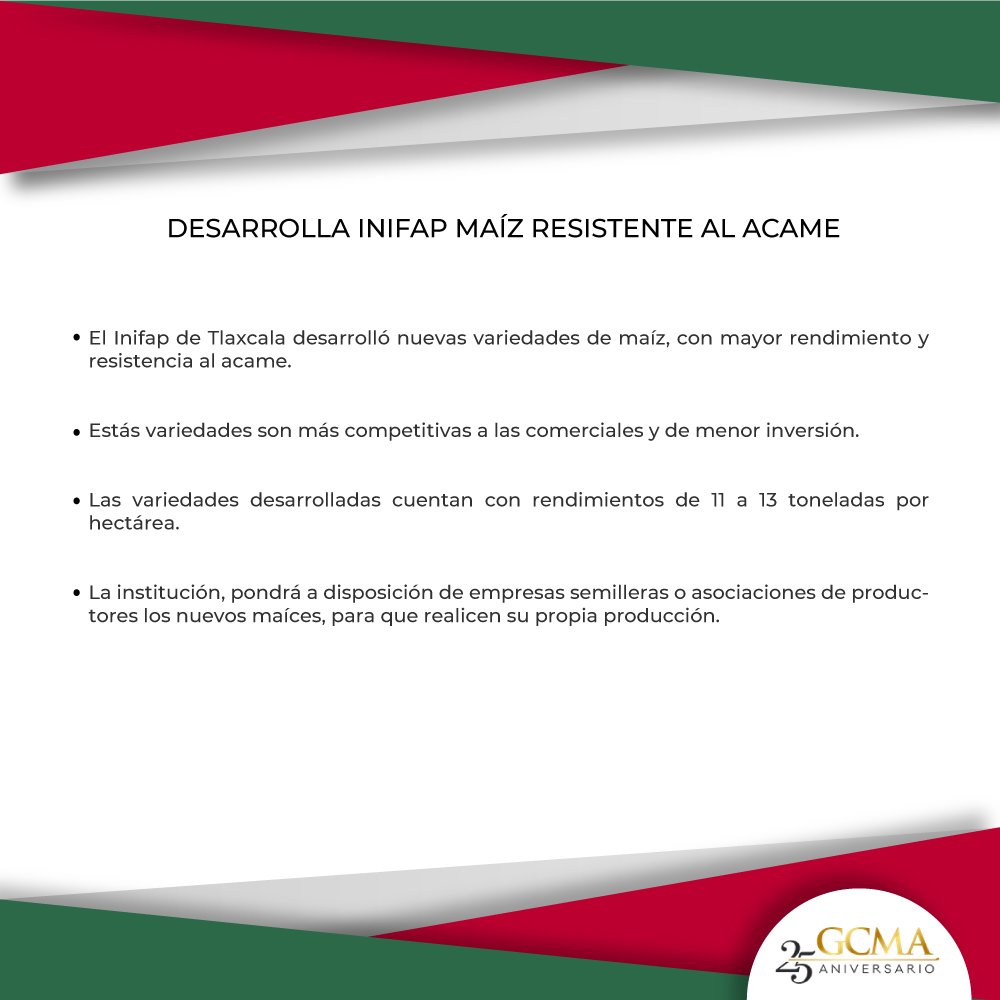 DESARROLLA INIFAP MAÍZ RESISTENTE AL ACAME

• El Inifap de Tlaxcala desarrolló nuevas variedades de maíz, con mayor rendimiento y resistencia al acame.

• Estás variedades son más competitivas a las comerciales y de menor inversión.

• Las variedades desarrolladas cuentan con rendimientos de 11 a 13 toneladas por hectárea.

• La institución, pondrá a disposición de empresas semilleras o asociaciones de productores los nuevos maíces, para que realicen su propia producción.

25 GCMA ANIVERSARIO